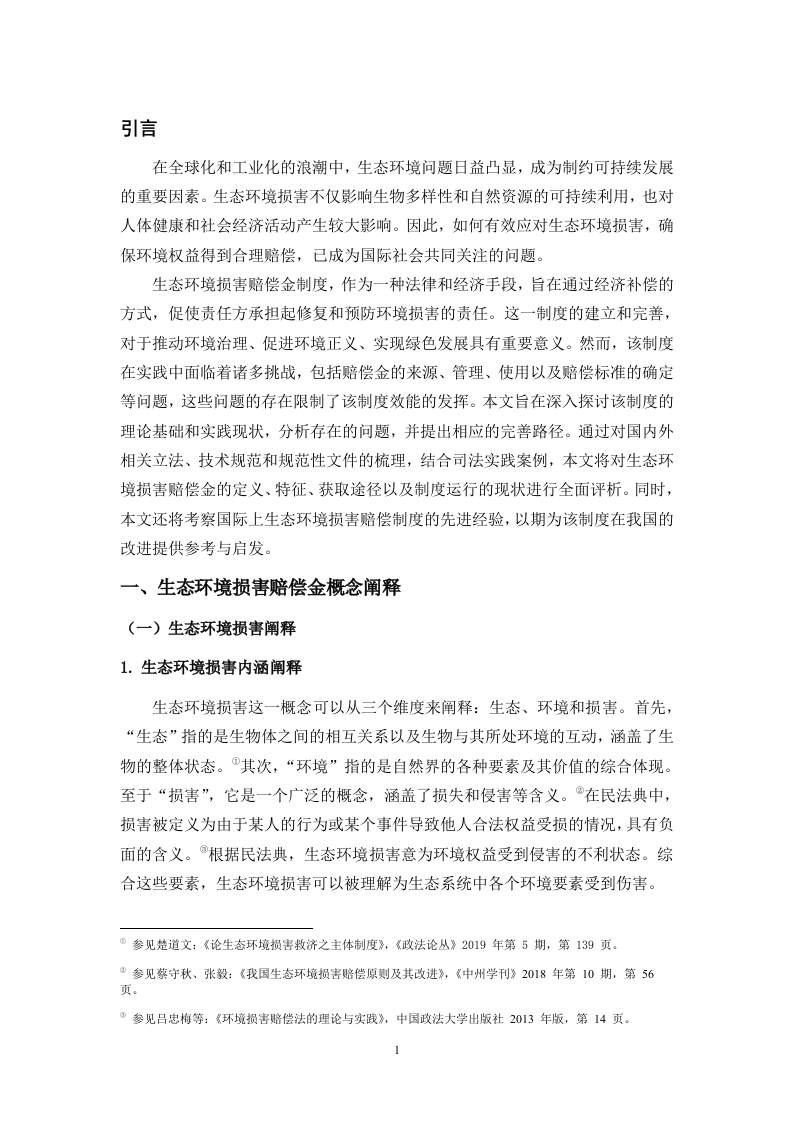 引言

在全球化和工业化的浪潮中，生态环境问题日益凸显，成为制约可持续发展的重要因素。生态环境损害不仅影响生物多样性和自然资源的可持续利用，也对人体健康和社会经济活动产生较大影响。因此，如何有效应对生态环境损害，确保环境权益得到合理赔偿，已成为国际社会共同关注的问题。

生态环境损害赔偿金制度，作为一种法律和经济手段，旨在通过经济补偿的方式，促使责任方承担起修复和预防环境损害的责任。这一制度的建立和完善，对于推动环境治理、促进环境正义、实现绿色发展具有重要意义。然而，该制度在实践中面临着诸多挑战，包括赔偿金的来源、管理、使用以及赔偿标准的确定等问题，这些问题的存在限制了该制度效能的发挥。本文旨在深入探讨该制度的理论基础和实践现状，分析存在的问题，并提出相应的完善路径。通过对国内外相关立法、技术规范和规范性文件的梳理，结合司法实践案例，本文将对生态环境损害赔偿金的定义、特征、获取途径以及制度运行的现状进行全面评析。同时，本文还将考察国际上生态环境损害赔偿制度的先进经验，以期为该制度在我国的改进提供参考与启发。

一、生态环境损害赔偿金概念阐释

（一）生态环境损害阐释

1. 生态环境损害内涵阐释

生态环境损害这一概念可以从三个维度来阐释：生态、环境和损害。首先，“生态”指的是生物体之间的相互关系以及生物与其所处环境的互动，涵盖了生物的整体状态。①其次，“环境”指的是自然界的各种要素及其价值的综合体现。至于“损害”，它是一个广泛的概念，涵盖了损失和侵害等含义。②在民法典中，损害被定义为由于某人的行为或某个事件导致他人合法权益受损的情况，具有负面的含义。③根据民法典，生态环境损害意为环境权益受到侵害的不利状态。综合这些要素，生态环境损害可以被理解为生态系统中各个环境要素受到伤害。

① 参见楚道文：《论生态环境损害救济之主体制度》，《政法论丛》2019 年第 5 期，第 139 页。

② 参见蔡守秋、张毅：《我国生态环境损害赔偿原则及其改进》，《中州学刊》2018 年第 10 期，第 56 页。

③ 参见吕忠梅等：《环境损害赔偿法的理论与实践》，中国政法大学出版社 2013 年版，第 14 页。

1